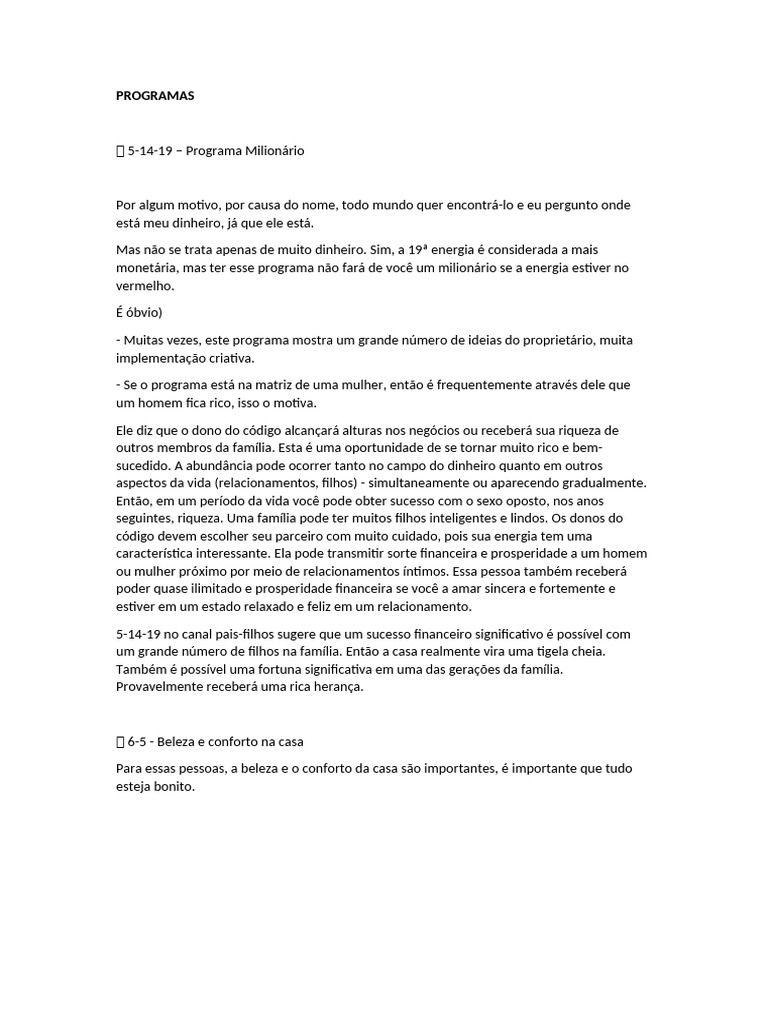 PROGRAMAS

 5-14-19 – Programa Milionário

Por algum motivo, por causa do nome, todo mundo quer encontrá-lo e eu pergunto onde está meu dinheiro, já que ele está.

Mas não se trata apenas de muito dinheiro. Sim, a 19ª energia é considerada a mais monetária, mas ter esse programa não fará de você um milionário se a energia estiver no vermelho.

É óbvio)

- Muitas vezes, este programa mostra um grande número de ideias do proprietário, muita implementação criativa.

- Se o programa está na matriz de uma mulher, então é frequentemente através dele que um homem fica rico, isso o motiva.

Ele diz que o dono do código alcançará alturas nos negócios ou receberá sua riqueza de outros membros da família. Esta é uma oportunidade de se tornar muito rico e bem-sucedido. A abundância pode ocorrer tanto no campo do dinheiro quanto em outros aspectos da vida (relacionamentos, filhos) - simultaneamente ou aparecendo gradualmente. Então, em um período da vida você pode obter sucesso com o sexo oposto, nos anos seguintes, riqueza. Uma família pode ter muitos filhos inteligentes e lindos. Os donos do código devem escolher seu parceiro com muito cuidado, pois sua energia tem uma característica interessante. Ela pode transmitir sorte financeira e prosperidade a um homem ou mulher próximo por meio de relacionamentos íntimos. Essa pessoa também receberá poder quase ilimitado e prosperidade financeira se você a amar sincera e fortemente e estiver em um estado relaxado e feliz em um relacionamento.

5-14-19 no canal pais-filhos sugere que um sucesso financeiro significativo é possível com um grande número de filhos na família. Então a casa realmente vira uma tigela cheia. Também é possível uma fortuna significativa em uma das gerações da família. Provavelmente receberá uma rica herança.

 6-5 - Beleza e conforto na casa

Para essas pessoas, a beleza e o conforto da casa são importantes, é importante que tudo esteja bonito.